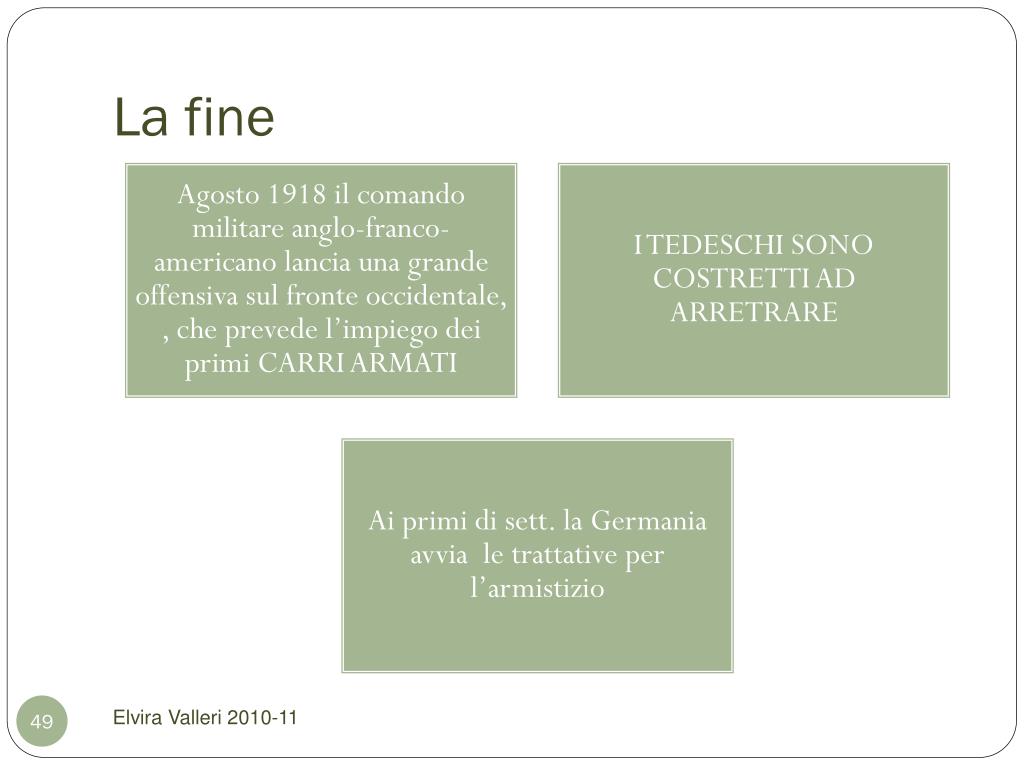 La fine

Agosto 1918 il comando militare anglo-franco-americano lancia una grande offensiva sul fronte occidentale, , che prevede l’impiego dei primi CARRI ARMATI

I TEDESCHI SONO COSTRETTI AD ARRETRARE

Ai primi di sett. la Germania avvia le trattative per l’armistizio

49

Elvira Valleri 2010-11